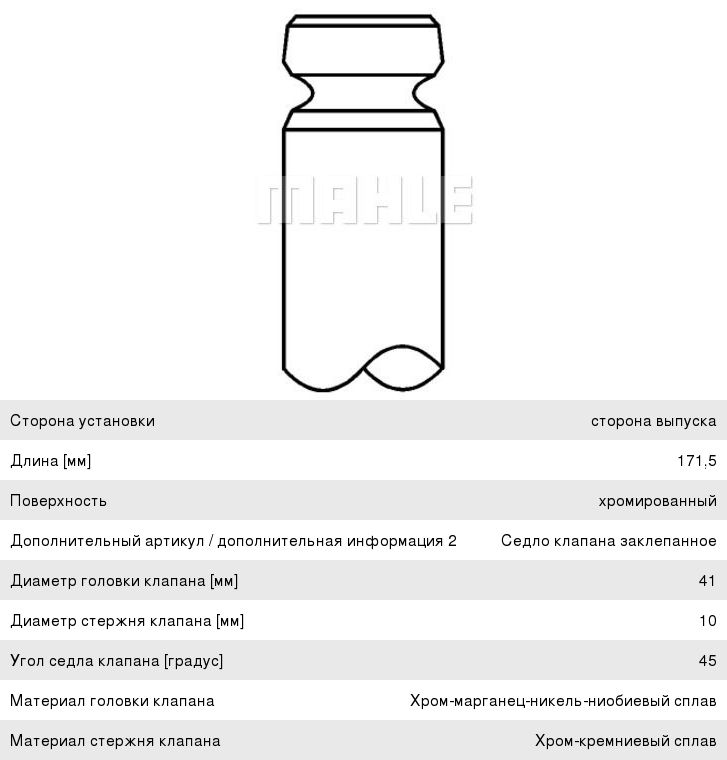 MAHLE

| | |
|---|---|
| Сторона установки | сторона выпуска |
| Длина [мм] | 171,5 |
| Поверхность | хромированный |
| Дополнительный артикул / дополнительная информация 2 | Седло клапана заклепанное |
| Диаметр головки клапана [мм] | 41 |
| Диаметр стержня клапана [мм] | 10 |
| Угол седла клапана [градус] | 45 |
| Материал головки клапана | Хром-марганец-никель-ниобиевый сплав |
| Материал стержня клапана | Хром-кремниевый сплав |